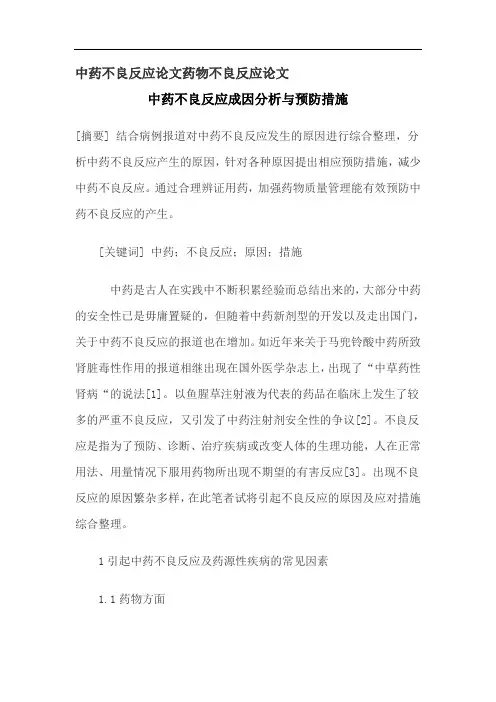 中药不良反应论文药物不良反应论文

中药不良反应成因分析与预防措施

[摘要] 结合病例报道对中药不良反应发生的原因进行综合整理，分析中药不良反应产生的原因，针对各种原因提出相应预防措施，减少中药不良反应。通过合理辨证用药，加强药物质量管理能有效预防中药不良反应的产生。

[关键词] 中药；不良反应；原因；措施

中药是古人在实践中不断积累经验而总结出来的，大部分中药的安全性已是毋庸置疑的，但随着中药新剂型的开发以及走出国门，关于中药不良反应的报道也在增加。如近年来关于马兜铃酸中药所致肾脏毒性作用的报道相继出现在国外医学杂志上，出现了“中草药性肾病“的说法[1]。以鱼腥草注射液为代表的药品在临床上发生了较多的严重不良反应，又引发了中药注射剂安全性的争议[2]。不良反应是指为了预防、诊断、治疗疾病或改变人体的生理功能，人在正常用法、用量情况下服用药物所出现不期望的有害反应[3]。出现不良反应的原因繁杂多样，在此笔者试将引起不良反应的原因及应对措施综合整理。

1 引起中药不良反应及药源性疾病的常见因素

1.1 药物方面